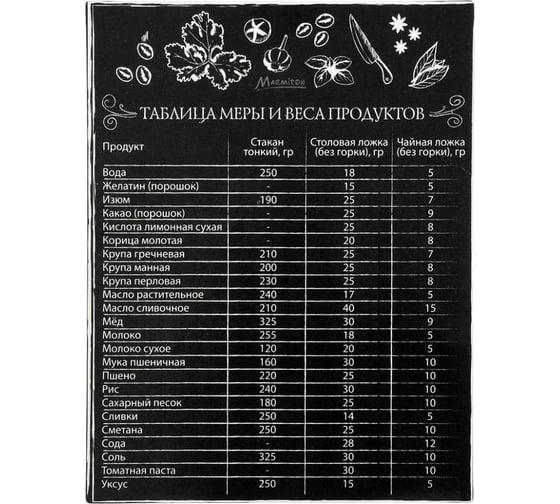 Marmiton

ТАБЛИЦА МЕРЫ И ВЕСА ПРОДУКТОВ

| Продукт | Стакан тонкий, гр | Столовая ложка (без горки), гр | Чайная ложка (без горки), гр |
|---|---|---|---|
| Вода | 250 | 18 | 5 |
| Желатин (порошок) | - | 15 | 5 |
| Изюм | 190 | 25 | 7 |
| Какао (порошок) | - | 25 | 9 |
| Кислота лимонная сухая | - | 25 | 8 |
| Корица молотая | - | 20 | 8 |
| Крупа гречневая | 210 | 25 | 7 |
| Крупа манная | 200 | 25 | 8 |
| Крупа перловая | 230 | 25 | 8 |
| Масло растительное | 240 | 17 | 5 |
| Масло сливочное | 210 | 40 | 15 |
| Мёд | 325 | 30 | 9 |
| Молоко | 255 | 18 | 5 |
| Молоко сухое | 120 | 20 | 5 |
| Мука пшеничная | 160 | 30 | 10 |
| Пшено | 220 | 25 | 10 |
| Рис | 240 | 30 | 10 |
| Сахарный песок | 180 | 25 | 10 |
| Сливки | 250 | 14 | 5 |
| Сметана | 250 | 25 | 10 |
| Сода | - | 28 | 12 |
| Соль | 325 | 30 | 10 |
| Томатная паста | - | 30 | 10 |
| Уксус | 250 | 15 | 5 |